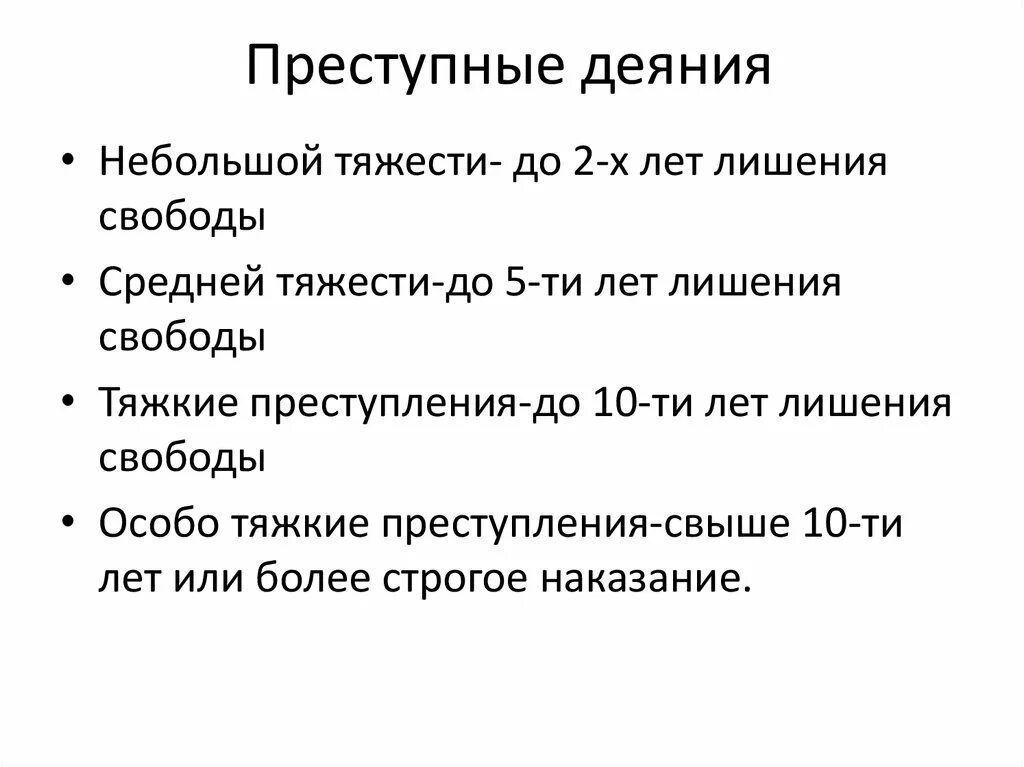 Преступные деяния

• Небольшой тяжести- до 2-х лет лишения свободы
• Средней тяжести-до 5-ти лет лишения свободы
• Тяжкие преступления-до 10-ти лет лишения свободы
• Особо тяжкие преступления-свыше 10-ти лет или более строгое наказание.